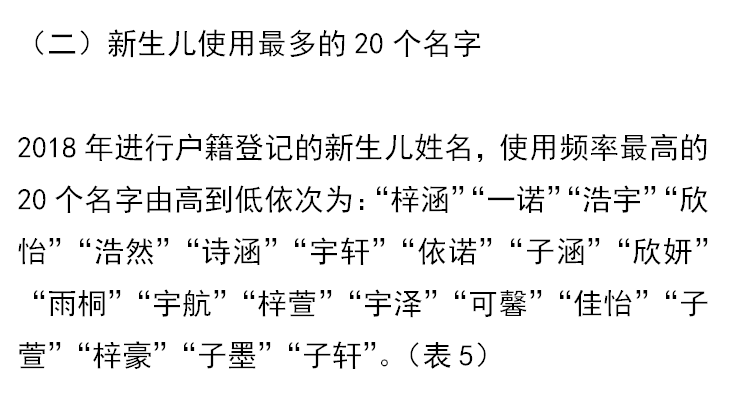 （二）新生儿使用最多的 20 个名字

2018 年进行户籍登记的新生儿姓名，使用频率最高的 20 个名字由高到低依次为：“梓涵”“一诺”“浩宇”“欣怡”“浩然”“诗涵”“宇轩”“依诺”“子涵”“欣妍”“雨桐”“宇航”“梓萱”“宇泽”“可馨”“佳怡”“子萱”“梓豪”“子墨”“子轩”。（表 5）